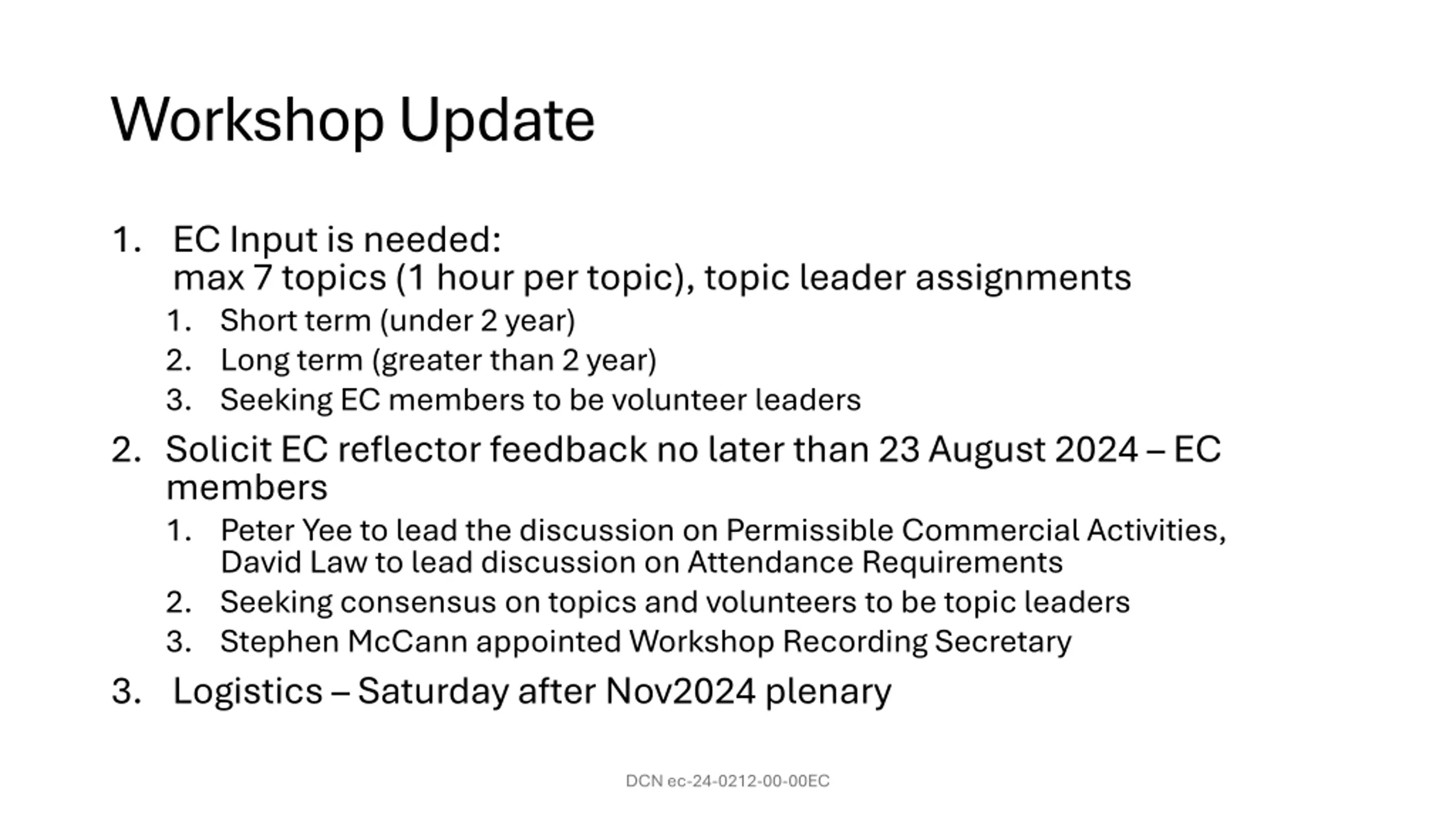 Workshop Update

1. EC Input is needed:
max 7 topics (1 hour per topic), topic leader assignments
1. Short term (under 2 year)
2. Long term (greater than 2 year)
3. Seeking EC members to be volunteer leaders
2. Solicit EC reflector feedback no later than 23 August 2024 – EC members
1. Peter Yee to lead the discussion on Permissible Commercial Activities, David Law to lead discussion on Attendance Requirements
2. Seeking consensus on topics and volunteers to be topic leaders
3. Stephen McCann appointed Workshop Recording Secretary
3. Logistics – Saturday after Nov2024 plenary

DCN ec-24-0212-00-00EC